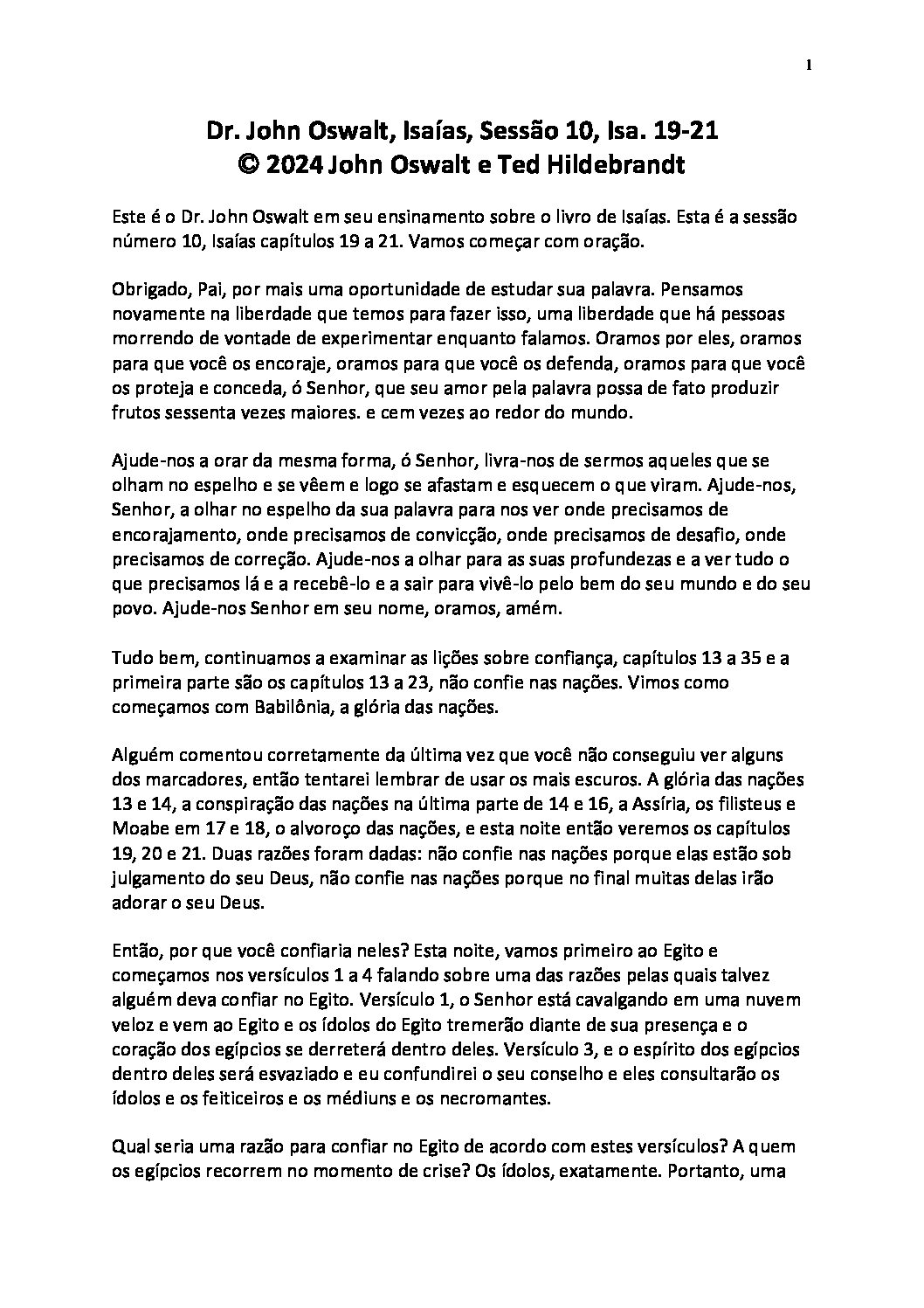 1

Dr. John Oswalt, Isaías, Sessão 10, Isa. 19-21
© 2024 John Oswalt e Ted Hildebrandt

Este é o Dr. John Oswalt em seu ensinamento sobre o livro de Isaías. Esta é a sessão número 10, Isaías capítulos 19 a 21. Vamos começar com oração.

Obrigado, Pai, por mais uma oportunidade de estudar sua palavra. Pensamos novamente na liberdade que temos para fazer isso, uma liberdade que há pessoas morrendo de vontade de experimentar enquanto falamos. Oramos por eles, oramos para que você os encoraje, oramos para que você os defenda, oramos para que você os proteja e conceda, ó Senhor, que seu amor pela palavra possa de fato produzir frutos sessenta vezes maiores. e cem vezes ao redor do mundo.

Ajude-nos a orar da mesma forma, ó Senhor, livra-nos de sermos aqueles que se olham no espelho e se vêem e logo se afastam e esquecem o que viram. Ajude-nos, Senhor, a olhar no espelho da sua palavra para nos ver onde precisamos de encorajamento, onde precisamos de convicção, onde precisamos de desafio, onde precisamos de correção. Ajude-nos a olhar para as suas profundezas e a ver tudo o que precisamos lá e a recebê-lo e a sair para vivê-lo pelo bem do seu mundo e do seu povo. Ajude-nos Senhor em seu nome, oramos, amém.

Tudo bem, continuamos a examinar as lições sobre confiança, capítulos 13 a 35 e a primeira parte são os capítulos 13 a 23, não confie nas nações. Vimos como começamos com Babilônia, a glória das nações.

Alguém comentou corretamente da última vez que você não conseguiu ver alguns dos marcadores, então tentarei lembrar de usar os mais escuros. A glória das nações 13 e 14, a conspiração das nações na última parte de 14 e 16, a Assíria, os filisteus e Moabe em 17 e 18, o alvoroço das nações, e esta noite então veremos os capítulos 19, 20 e 21. Duas razões foram dadas: não confie nas nações porque elas estão sob julgamento do seu Deus, não confie nas nações porque no final muitas delas irão adorar o seu Deus.

Então, por que você confiaria neles? Esta noite, vamos primeiro ao Egito e começamos nos versículos 1 a 4 falando sobre uma das razões pelas quais talvez alguém deva confiar no Egito. Versículo 1, o Senhor está cavalgando em uma nuvem veloz e vem ao Egito e os ídolos do Egito tremerão diante de sua presença e o coração dos egípcios se derreterá dentro deles. Versículo 3, e o espírito dos egípcios dentro deles será esvaziado e eu confundirei o seu conselho e eles consultarão os ídolos e os feiticeiros e os médiuns e os necromantes.

Qual seria uma razão para confiar no Egito de acordo com estes versículos? A quem os egípcios recorrem no momento de crise? Os ídolos, exatamente. Portanto, uma